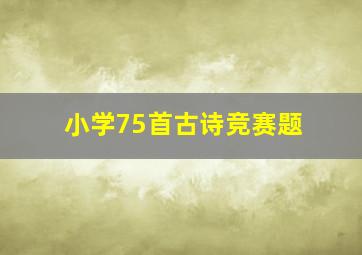 小学75首古诗竞赛题